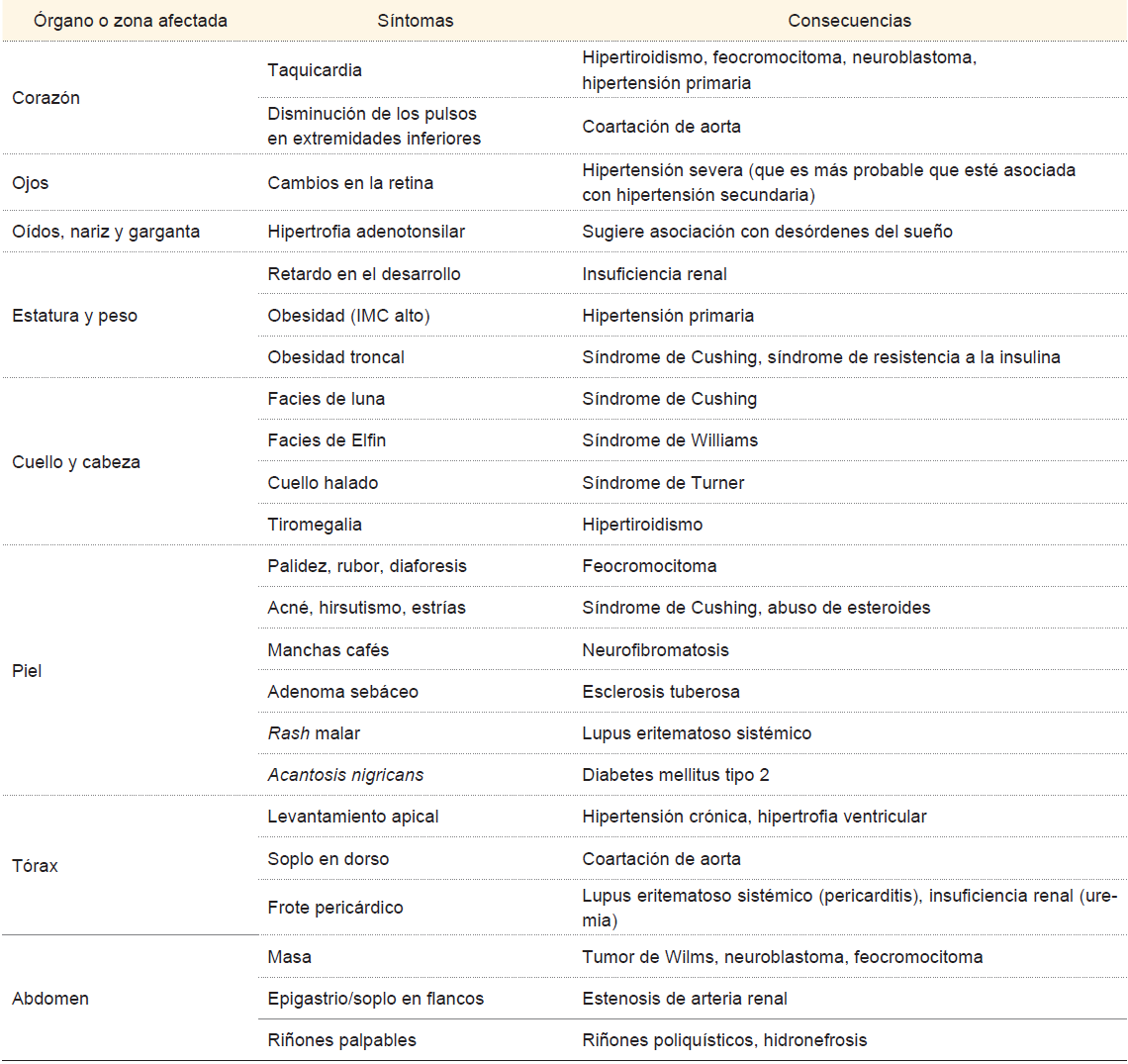 | Órgano o zona afectada | Síntomas | Consecuencias |
|---|---|---|
| Corazón | Taquicardia | Hipertiroidismo, feocromocitoma, neuroblastoma, hipertensión primaria |
| | Disminución de los pulsos en extremidades inferiores | Coartación de aorta |
| Ojos | Cambios en la retina | Hipertensión severa (que es más probable que esté asociada con hipertensión secundaria) |
| Oídos, nariz y garganta | Hipertrofia adenotonsilar | Sugiere asociación con desórdenes del sueño |
| Estatura y peso | Retardo en el desarrollo | Insuficiencia renal |
| | Obesidad (IMC alto) | Hipertensión primaria |
| | Obesidad troncal | Síndrome de Cushing, síndrome de resistencia a la insulina |
| Cuello y cabeza | Facies de luna | Síndrome de Cushing |
| | Facies de Elfin | Síndrome de Williams |
| | Cuello halado | Síndrome de Turner |
| | Tiromegalia | Hipertiroidismo |
| Piel | Palidez, rubor, diaforesis | Feocromocitoma |
| | Acné, hirsutismo, estrías | Síndrome de Cushing, abuso de esteroides |
| | Manchas cafés | Neurofibromatosis |
| | Adenoma sebáceo | Esclerosis tuberosa |
| | Rash malar | Lupus eritematoso sistémico |
| | Acantosis nigricans | Diabetes mellitus tipo 2 |
| Tórax | Levantamiento apical | Hipertensión crónica, hipertrofia ventricular |
| | Soplo en dorso | Coartación de aorta |
| | Frote pericárdico | Lupus eritematoso sistémico (pericarditis), insuficiencia renal (uremia) |
| Abdomen | Masa | Tumor de Wilms, neuroblastoma, feocromocitoma |
| | Epigastrio/soplo en flancos | Estenosis de arteria renal |
| | Riñones palpables | Riñones poliquísticos, hidronefrosis |